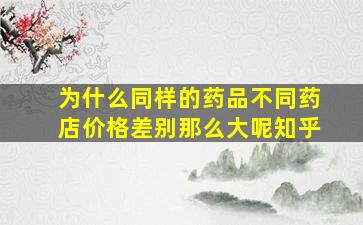 为什么同样的药品不同药店价格差别那么大呢知乎